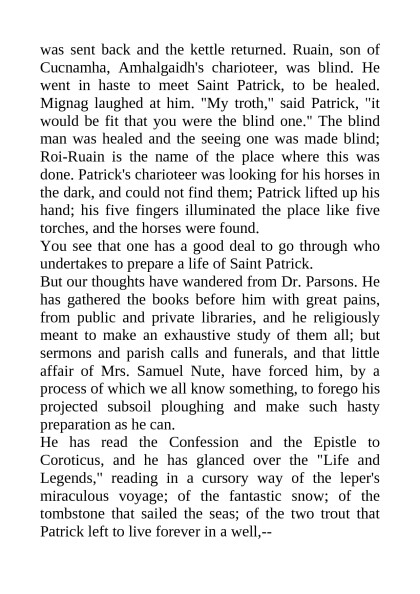 was sent back and the kettle returned. Ruain, son of Cucnamha, Amhalgaidh's charioteer, was blind. He went in haste to meet Saint Patrick, to be healed. Mignag laughed at him. "My troth," said Patrick, "it would be fit that you were the blind one." The blind man was healed and the seeing one was made blind; Roi-Ruain is the name of the place where this was done. Patrick's charioteer was looking for his horses in the dark, and could not find them; Patrick lifted up his hand; his five fingers illuminated the place like five torches, and the horses were found.
You see that one has a good deal to go through who undertakes to prepare a life of Saint Patrick.
But our thoughts have wandered from Dr. Parsons. He has gathered the books before him with great pains, from public and private libraries, and he religiously meant to make an exhaustive study of them all; but sermons and parish calls and funerals, and that little affair of Mrs. Samuel Nute, have forced him, by a process of which we all know something, to forego his projected subsoil ploughing and make such hasty preparation as he can.
He has read the Confession and the Epistle to Coroticus, and he has glanced over the "Life and Legends," reading in a cursory way of the leper's miraculous voyage; of the fantastic snow; of the tombstone that sailed the seas; of the two trout that Patrick left to live forever in a well,--